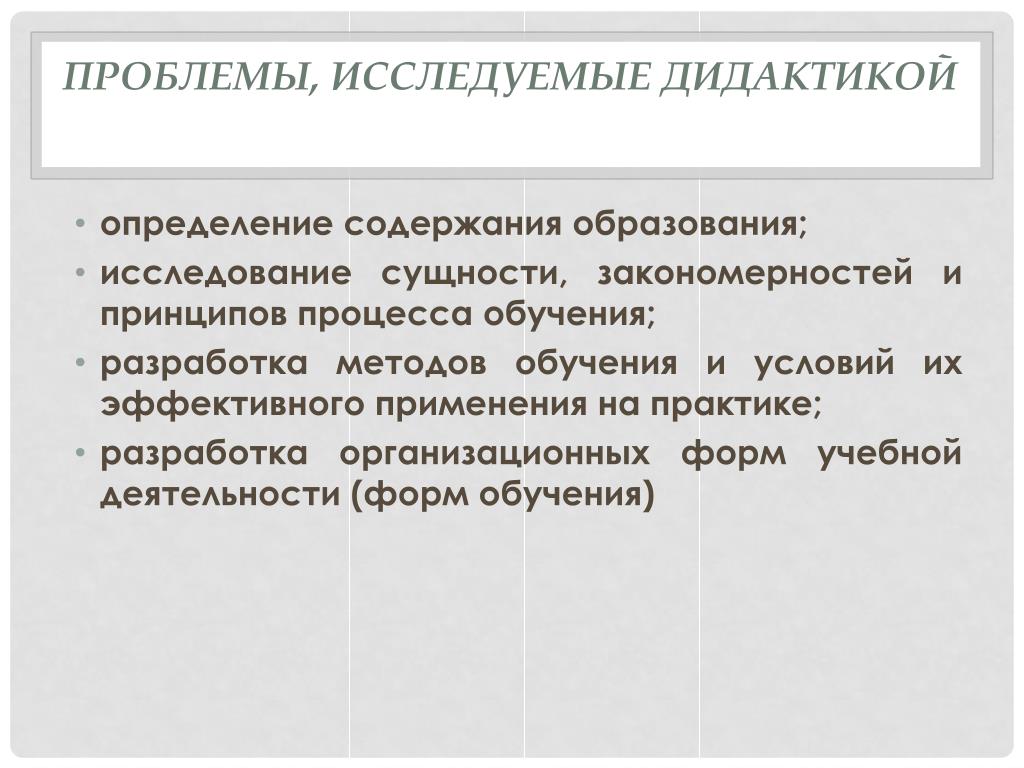 ПРОБЛЕМЫ, ИССЛЕДУЕМЫЕ ДИДАКТИКОЙ

• определение содержания образования;
• исследование сущности, закономерностей и принципов процесса обучения;
• разработка методов обучения и условий их эффективного применения на практике;
• разработка организационных форм учебной деятельности (форм обучения)